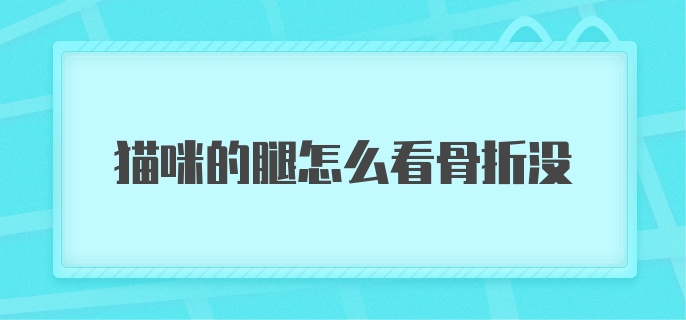 猫咪的腿怎么看骨折没